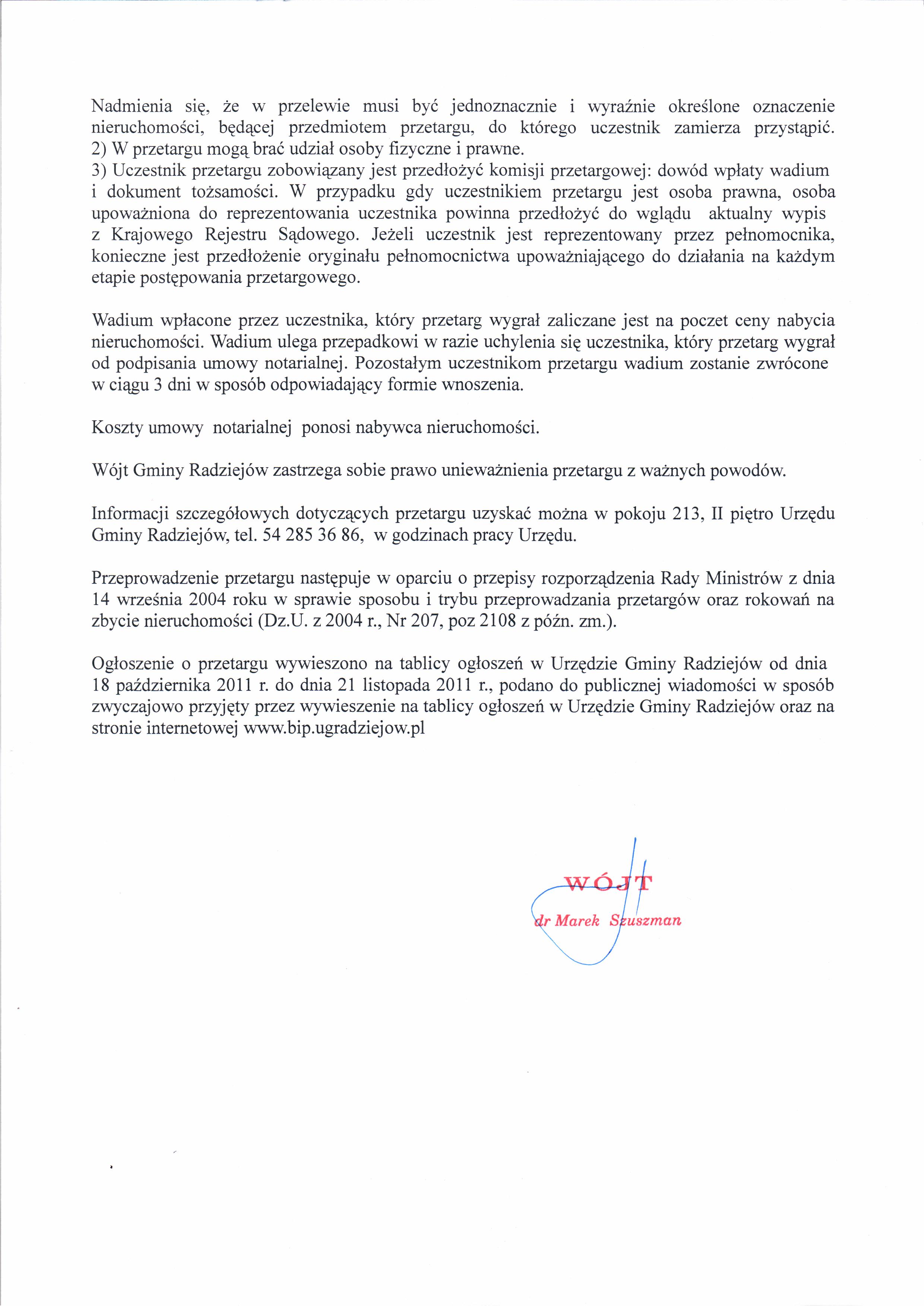 Nadmienia się, że w przelewie musi być jednoznacznie i wyraźnie określone oznaczenie nieruchomości, będącej przedmiotem przetargu, do którego uczestnik zamierza przystąpić.
2) W przetargu mogą brać udział osoby fizyczne i prawne.
3) Uczestnik przetargu zobowiązany jest przedłożyć komisji przetargowej: dowód wpłaty wadium i dokument tożsamości. W przypadku gdy uczestnikiem przetargu jest osoba prawna, osoba upoważniona do reprezentowania uczestnika powinna przedłożyć do wglądu aktualny wypis z Krajowego Rejestru Sądowego. Jeżeli uczestnik jest reprezentowany przez pełnomocnika, konieczne jest przedłożenie oryginału pełnomocnictwa upoważniającego do działania na każdym etapie postępowania przetargowego.

Wadium wpłacone przez uczestnika, który przetarg wygrał zaliczane jest na poczet ceny nabycia nieruchomości. Wadium ulega przepadkowi w razie uchylenia się uczestnika, który przetarg wygrał od podpisania umowy notarialnej. Pozostałym uczestnikom przetargu wadium zostanie zwrócone w ciągu 3 dni w sposób odpowiadający formie wnoszenia.

Koszty umowy notarialnej ponosi nabywca nieruchomości.

Wójt Gminy Radziejów zastrzega sobie prawo unieważnienia przetargu z ważnych powodów.

Informacji szczegółowych dotyczących przetargu uzyskać można w pokoju 213, II piętro Urzędu Gminy Radziejów, tel. 54 285 36 86, w godzinach pracy Urzędu.

Przeprowadzenie przetargu następuje w oparciu o przepisy rozporządzenia Rady Ministrów z dnia 14 września 2004 roku w sprawie sposobu i trybu przeprowadzania przetargów oraz rokowań na zbycie nieruchomości (Dz.U. z 2004 r., Nr 207, poz 2108 z późn. zm.).

Ogłoszenie o przetargu wywieszono na tablicy ogłoszeń w Urzędzie Gminy Radziejów od dnia 18 października 2011 r. do dnia 21 listopada 2011 r., podano do publicznej wiadomości w sposób zwyczajowo przyjęty przez wywieszenie na tablicy ogłoszeń w Urzędzie Gminy Radziejów oraz na stronie internetowej www.bip.ugradziejow.pl

WÓJT
dr Marek Szuszman